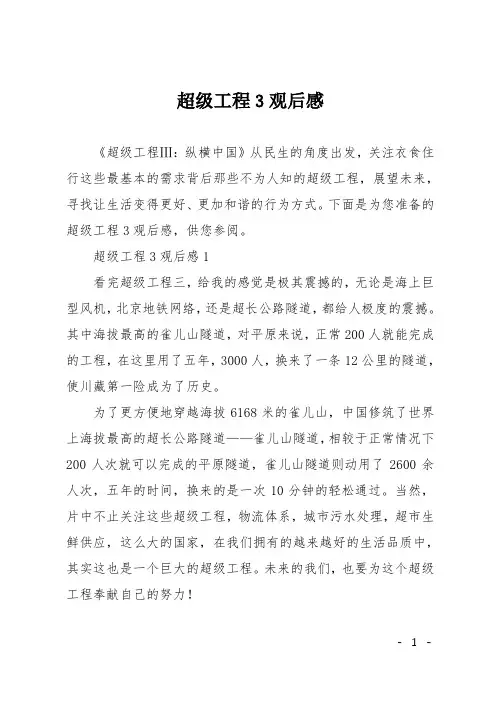 超级工程3观后感

《超级工程Ⅲ：纵横中国》从民生的角度出发，关注衣食住行这些最基本的需求背后那些不为人知的超级工程，展望未来，寻找让生活变得更好、更加和谐的行为方式。下面是为您准备的超级工程3观后感，供您参阅。

超级工程3观后感1

看完超级工程三，给我的感觉是极其震撼的，无论是海上巨型风机，北京地铁网络，还是超长公路隧道，都给人极度的震撼。其中海拔最高的雀儿山隧道，对平原来说，正常200人就能完成的工程，在这里用了五年，3000人，换来了一条12公里的隧道，使川藏第一险成为了历史。

为了更方便地穿越海拔6168米的雀儿山，中国修筑了世界上海拔最高的超长公路隧道——雀儿山隧道，相较于正常情况下200人次就可以完成的平原隧道，雀儿山隧道则动用了2600余人次，五年的时间，换来的是一次10分钟的轻松通过。当然，片中不止关注这些超级工程，物流体系，城市污水处理，超市生鲜供应，这么大的国家，在我们拥有的越来越好的生活品质中，其实这也是一个巨大的超级工程。未来的我们，也要为这个超级工程奉献自己的努力！

- 1 -